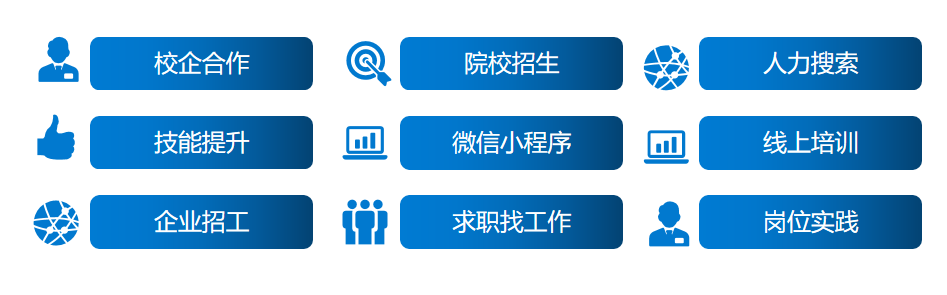 校企合作

院校招生

人力搜索

技能提升

微信小程序

线上培训

企业招工

求职找工作

岗位实践